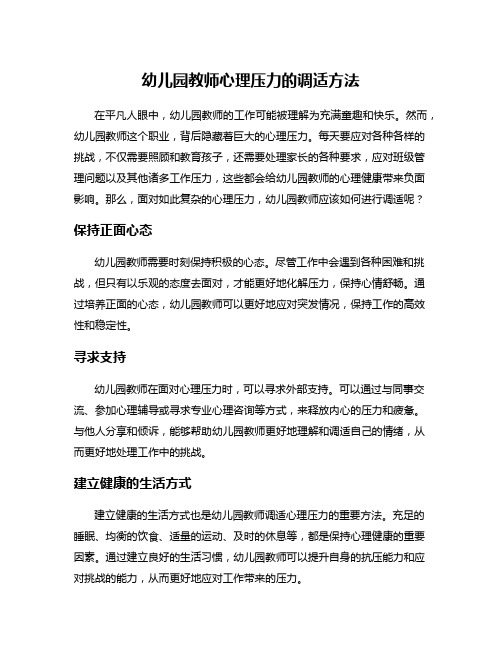 幼儿园教师心理压力的调适方法

在平凡人眼中，幼儿园教师的工作可能被理解为充满童趣和快乐。然而，幼儿园教师这个职业，背后隐藏着巨大的心理压力。每天要应对各种各样的挑战，不仅需要照顾和教育孩子，还需要处理家长的各种要求，应对班级管理问题以及其他诸多工作压力，这些都会给幼儿园教师的心理健康带来负面影响。那么，面对如此复杂的心理压力，幼儿园教师应该如何进行调适呢？

保持正面心态

幼儿园教师需要时刻保持积极的心态。尽管工作中会遇到各种困难和挑战，但只有以乐观的态度去面对，才能更好地化解压力，保持心情舒畅。通过培养正面的心态，幼儿园教师可以更好地应对突发情况，保持工作的高效性和稳定性。

寻求支持

幼儿园教师在面对心理压力时，可以寻求外部支持。可以通过与同事交流、参加心理辅导或寻求专业心理咨询等方式，来释放内心的压力和疲惫。与他人分享和倾诉，能够帮助幼儿园教师更好地理解和调适自己的情绪，从而更好地处理工作中的挑战。

建立健康的生活方式

建立健康的生活方式也是幼儿园教师调适心理压力的重要方法。充足的睡眠、均衡的饮食、适量的运动、及时的休息等，都是保持心理健康的重要因素。通过建立良好的生活习惯，幼儿园教师可以提升自身的抗压能力和应对挑战的能力，从而更好地应对工作带来的压力。